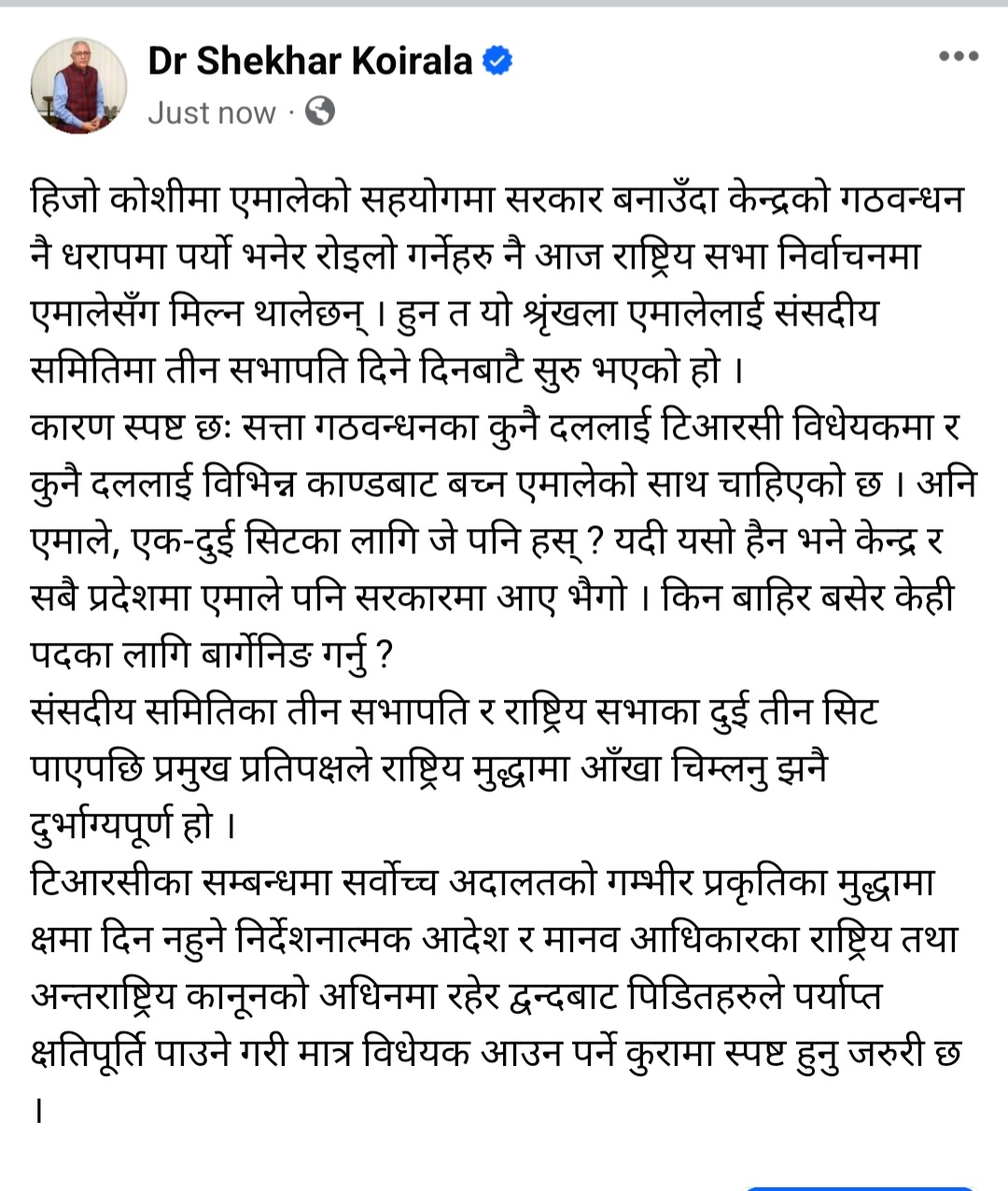 Dr Shekhar Koirala
Just now ·

हिजो कोशीमा एमालेको सहयोगमा सरकार बनाउँदा केन्द्रको गठवन्धन नै धरापमा पर्यो भनेर रोइलो गर्नेहरु नै आज राष्ट्रिय सभा निर्वाचनमा एमालेसँग मिल्न थालेछन् । हुन त यो श्रृंखला एमालेलाई संसदीय समितिमा तीन सभापति दिने दिनबाटै सुरु भएको हो ।
कारण स्पष्ट छः सत्ता गठवन्धनका कुनै दललाई टिआरसी विधेयकमा र कुनै दललाई विभिन्न काण्डबाट बच्न एमालेको साथ चाहिएको छ । अनि एमाले, एक-दुई सिटका लागि जे पनि हस् ? यदी यसो हैन भने केन्द्र र सबै प्रदेशमा एमाले पनि सरकारमा आए भैगो । किन बाहिर बसेर केही पदका लागि बार्गेनिङ गर्नु ?
संसदीय समितिका तीन सभापति र राष्ट्रिय सभाका दुई तीन सिट पाएपछि प्रमुख प्रतिपक्षले राष्ट्रिय मुद्धामा आँखा चिम्लनु झनै दुर्भाग्यपूर्ण हो ।
टिआरसीका सम्बन्धमा सर्वोच्च अदालतको गम्भीर प्रकृतिका मुद्धामा क्षमा दिन नहुने निर्देशनात्मक आदेश र मानव आधिकारका राष्ट्रिय तथा अन्तराष्ट्रिय कानूनको अधिनमा रहेर द्वन्दबाट पिडितहरुले पर्याप्त क्षतिपूर्ति पाउने गरी मात्र विधेयक आउन पर्ने कुरामा स्पष्ट हुनु जरुरी छ ।